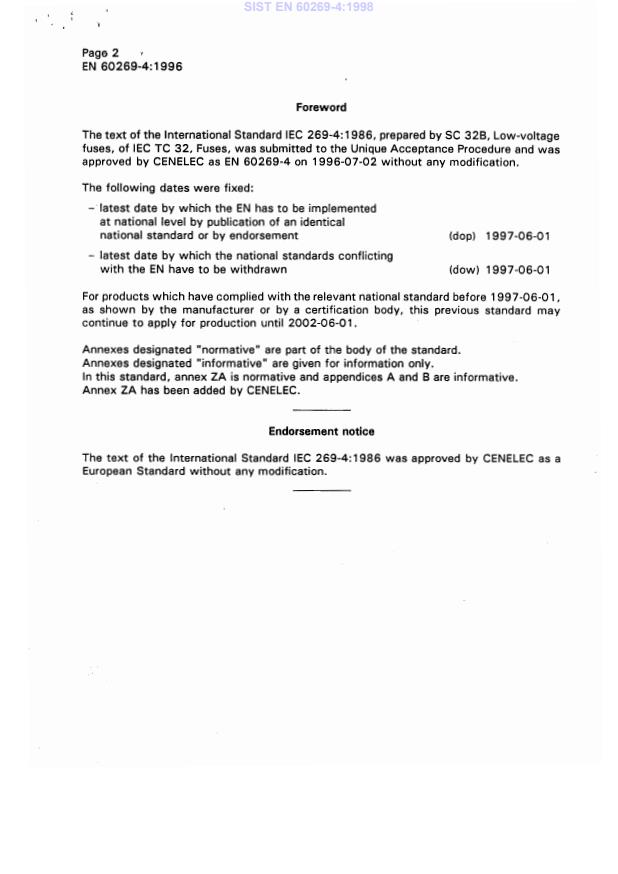 SIST EN 60269-4:1998

Page 2
EN 60269-4:1996

Foreword

The text of the International Standard IEC 269-4:1986, prepared by SC 32B, Low-voltage fuses, of IEC TC 32, Fuses, was submitted to the Unique Acceptance Procedure and was approved by CENELEC as EN 60269-4 on 1996-07-02 without any modification.

The following dates were fixed:

– latest date by which the EN has to be implemented at national level by publication of an identical national standard or by endorsement (dop) 1997-06-01

– latest date by which the national standards conflicting with the EN have to be withdrawn (dow) 1997-06-01

For products which have complied with the relevant national standard before 1997-06-01, as shown by the manufacturer or by a certification body, this previous standard may continue to apply for production until 2002-06-01.

Annexes designated "normative" are part of the body of the standard.
Annexes designated "informative" are given for information only.
In this standard, annex ZA is normative and appendices A and B are informative.
Annex ZA has been added by CENELEC.

Endorsement notice

The text of the International Standard IEC 269-4:1986 was approved by CENELEC as a European Standard without any modification.